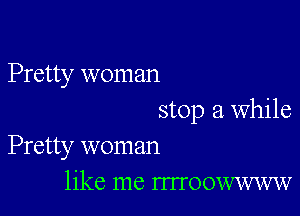 Pretty woman

stop a while

Pretty woman

like me rrrroowwww